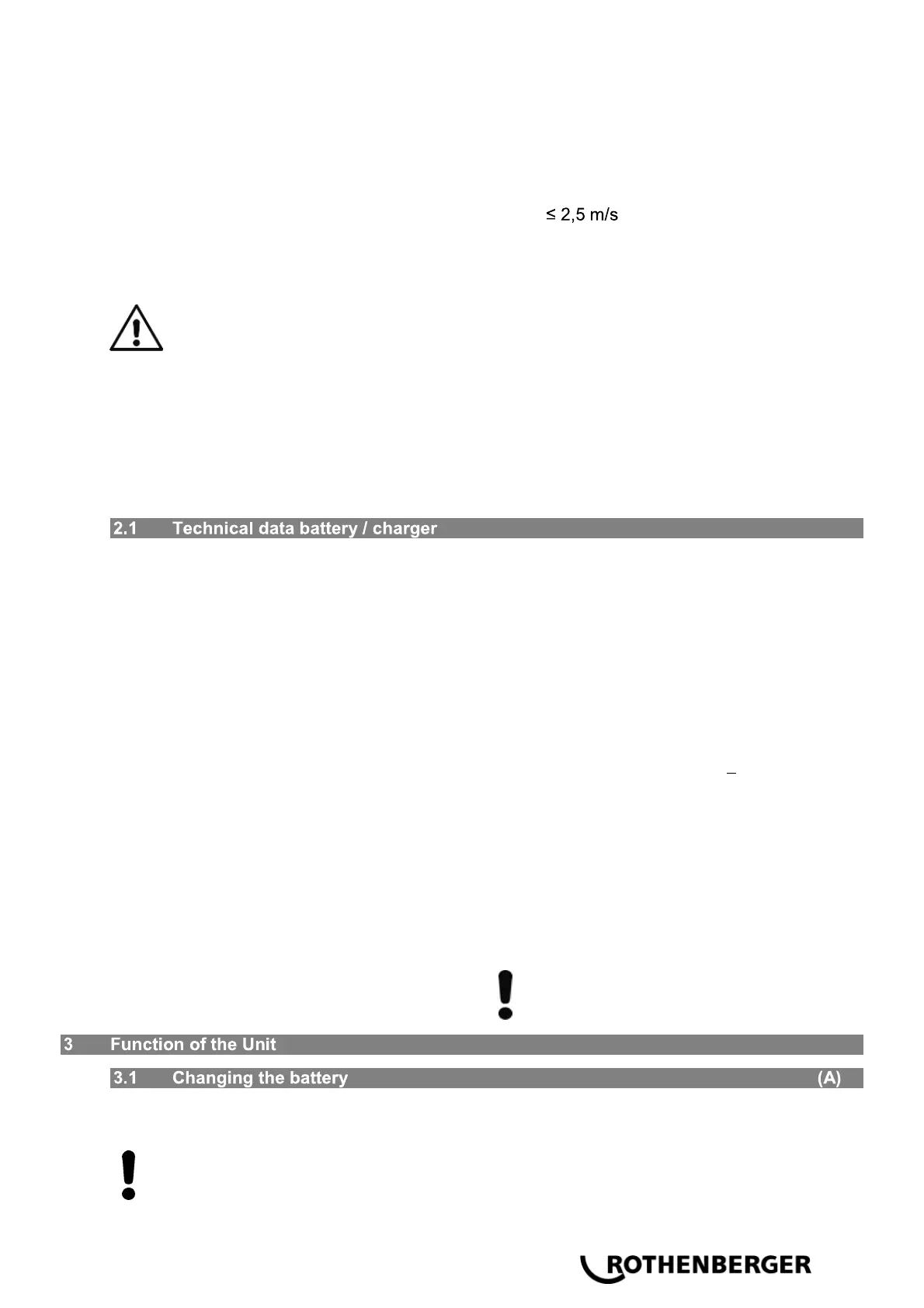 ≤ 2,5 m/s

2.1 Technical data battery / charger

3 Function of the Unit

3.1 Changing the battery (A)

ROTHENBERGER